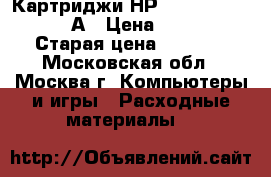 Картриджи HP A Цена Старая цена Московская обл Москва г Компьютеры и игры Расходные материалы

http://Объявлений.сайт